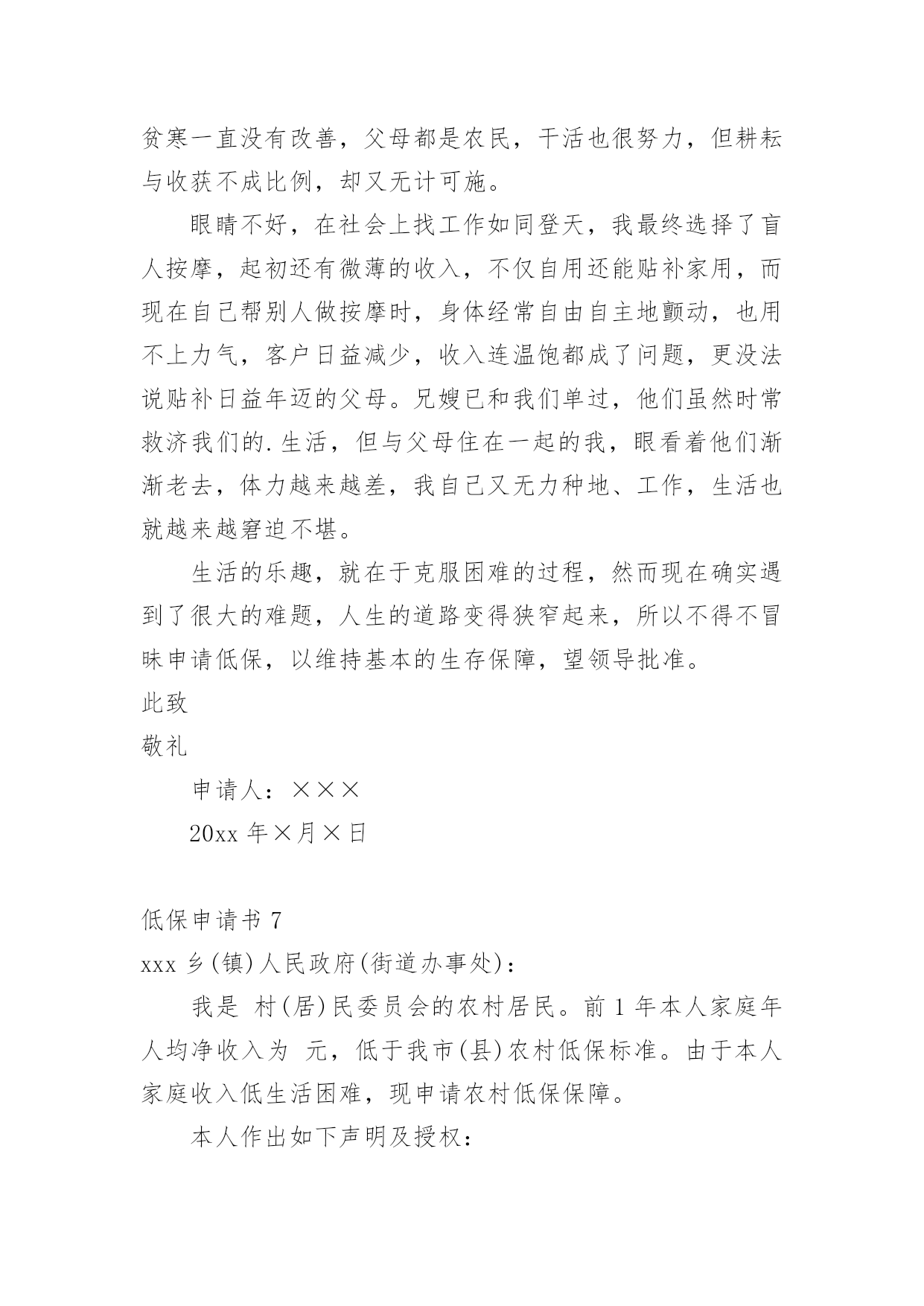 贫寒一直没有改善，父母都是农民，干活也很努力，但耕耘与收获不成比例，却又无计可施。

眼睛不好，在社会上找工作如同登天，我最终选择了盲人按摩，起初还有微薄的收入，不仅自用还能贴补家用，而现在自己帮别人做按摩时，身体经常自由自主地颤动，也用不上力气，客户日益减少，收入连温饱都成了问题，更没法说贴补日益年迈的父母。兄嫂已和我们单过，他们虽然时常救济我们的.生活，但与父母住在一起的我，眼看着他们渐渐老去，体力越来越差，我自己又无力种地、工作，生活也就越来越窘迫不堪。

生活的乐趣，就在于克服困难的过程，然而现在确实遇到了很大的难题，人生的道路变得狭窄起来，所以不得不冒昧申请低保，以维持基本的生存保障，望领导批准。

此致

敬礼

申请人：×××

20xx 年×月×日

低保申请书 7

xxx 乡(镇)人民政府(街道办事处)：

我是 村(居)民委员会的农村居民。前 1 年本人家庭年人均净收入为 元，低于我市(县)农村低保标准。由于本人家庭收入低生活困难，现申请农村低保保障。

本人作出如下声明及授权：